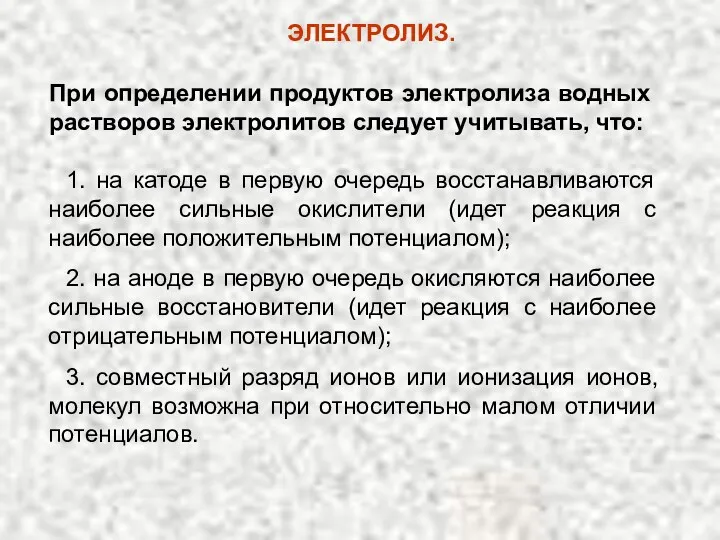 ЭЛЕКТРОЛИЗ.

При определении продуктов электролиза водных растворов электролитов следует учитывать, что:

1. на катоде в первую очередь восстанавливаются наиболее сильные окислители (идет реакция с наиболее положительным потенциалом);

2. на аноде в первую очередь окисляются наиболее сильные восстановители (идет реакция с наиболее отрицательным потенциалом);

3. совместный разряд ионов или ионизация ионов, молекул возможна при относительно малом отличии потенциалов.